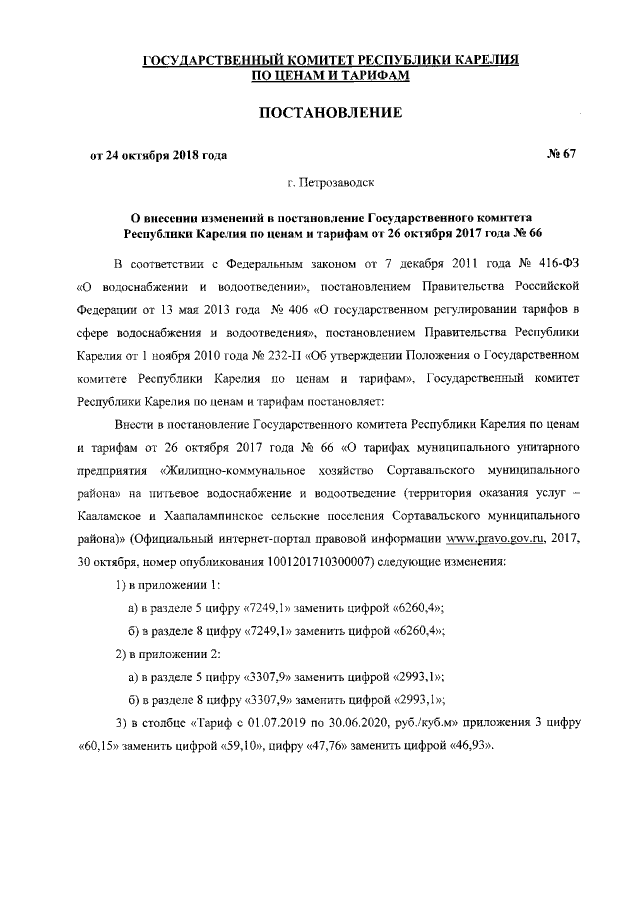 ГОСУДАРСТВЕННЫЙ КОМИТЕТ РЕСПУБЛИКИ КАРЕЛИЯ
ПО ЦЕНАМ И ТАРИФАМ

ПОСТАНОВЛЕНИЕ

от 24 октября 2018 года

№ 67

г. Петрозаводск

О внесении изменений в постановление Государственного комитета Республики Карелия по ценам и тарифам от 26 октября 2017 года № 66

В соответствии с Федеральным законом от 7 декабря 2011 года № 416-ФЗ «О водоснабжении и водоотведении», постановлением Правительства Российской Федерации от 13 мая 2013 года № 406 «О государственном регулировании тарифов в сфере водоснабжения и водоотведения», постановлением Правительства Республики Карелия от 1 ноября 2010 года № 232-П «Об утверждении Положения о Государственном комитете Республики Карелия по ценам и тарифам», Государственный комитет Республики Карелия по ценам и тарифам постановляет:

Внести в постановление Государственного комитета Республики Карелия по ценам и тарифам от 26 октября 2017 года № 66 «О тарифах муниципального унитарного предприятия «Жилищно-коммунальное хозяйство Сортавальского муниципального района» на питьевое водоснабжение и водоотведение (территория оказания услуг – Кааламское и Хаапалампинское сельские поселения Сортавальского муниципального района)» (Официальный интернет-портал правовой информации www.pravo.gov.ru, 2017, 30 октября, номер опубликования 1001201710300007) следующие изменения:

1) в приложении 1:

а) в разделе 5 цифру «7249,1» заменить цифрой «6260,4»;

б) в разделе 8 цифру «7249,1» заменить цифрой «6260,4»;

2) в приложении 2:

а) в разделе 5 цифру «3307,9» заменить цифрой «2993,1»;

б) в разделе 8 цифру «3307,9» заменить цифрой «2993,1»;

3) в столбце «Тариф с 01.07.2019 по 30.06.2020, руб./куб.м» приложения 3 цифру «60,15» заменить цифрой «59,10», цифру «47,76» заменить цифрой «46,93».